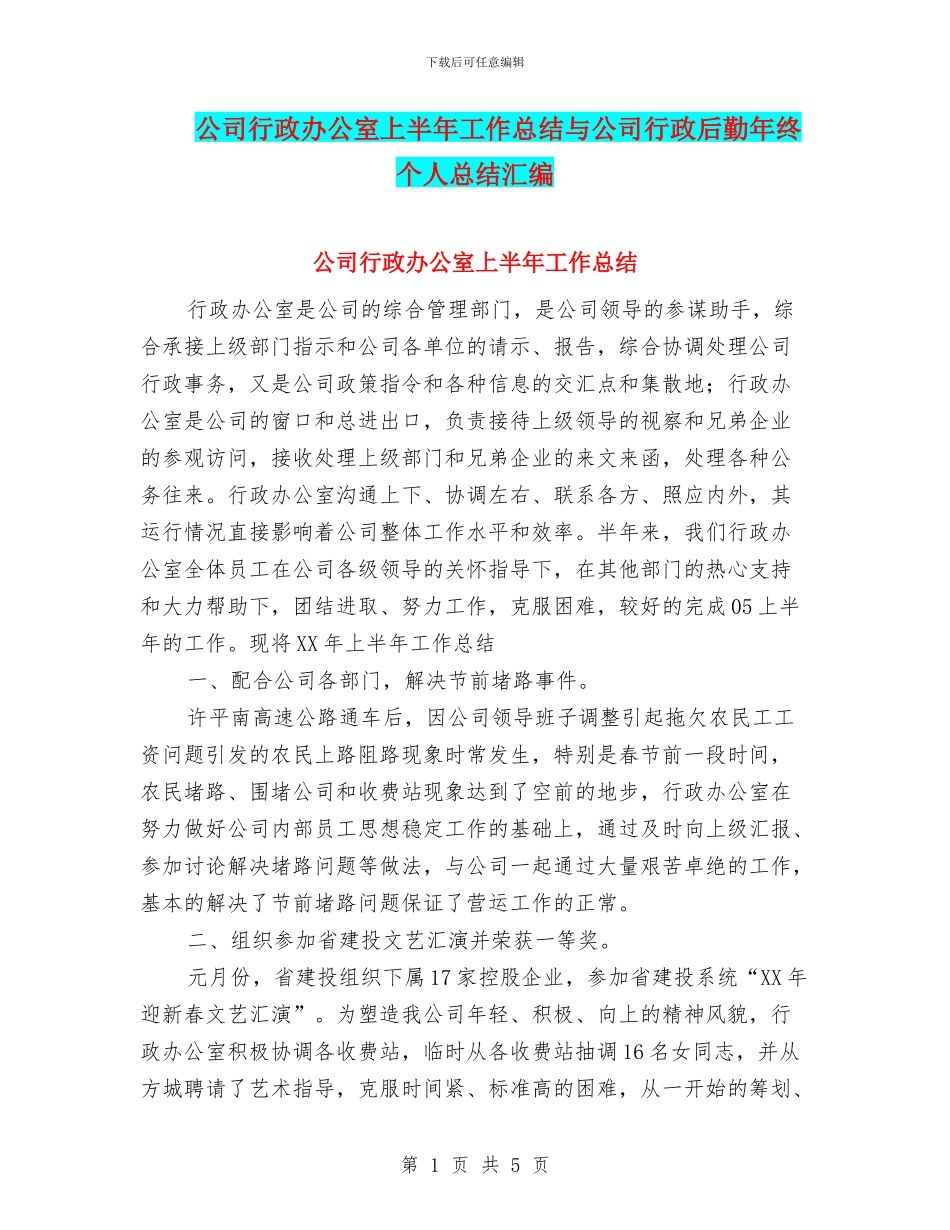 下载后可任意编辑

公司行政办公室上半年工作总结与公司行政后勤年终个人总结汇编

公司行政办公室上半年工作总结

行政办公室是公司的综合管理部门，是公司领导的参谋助手，综合承接上级部门指示和公司各单位的请示、报告，综合协调处理公司行政事务，又是公司政策指令和各种信息的交汇点和集散地；行政办公室是公司的窗口和总进出口，负责接待上级领导的视察和兄弟企业的参观访问，接收处理上级部门和兄弟企业的来文来函，处理各种公务往来。行政办公室沟通上下、协调左右、联系各方、照应内外，其运行情况直接影响着公司整体工作水平和效率。半年来，我们行政办公室全体员工在公司各级领导的关怀指导下，在其他部门的热心支持和大力帮助下，团结进取、努力工作，克服困难，较好的完成05上半年的工作。现将XX年上半年工作总结

一、配合公司各部门，解决节前堵路事件。

许平南高速公路通车后，因公司领导班子调整引起拖欠农民工工资问题引发的农民上路阻路现象时常发生，特别是春节前一段时间，农民堵路、围堵公司和收费站现象达到了空前的地步，行政办公室在努力做好公司内部员工思想稳定工作的基础上，通过及时向上级汇报、参加讨论解决堵路问题等做法，与公司一起通过大量艰苦卓绝的工作，基本的解决了节前堵路问题保证了营运工作的正常。

二、组织参加省建投文艺汇演并荣获一等奖。

元月份，省建投组织下属17家控股企业，参加省建投系统“XX年迎新春文艺汇演”。为塑造我公司年轻、积极、向上的精神风貌，行政办公室积极协调各收费站，临时从各收费站抽调16名女同志，并从方城聘请了艺术指导，克服时间紧、标准高的困难，从一开始的筹划、

第 1 页 共 5 页